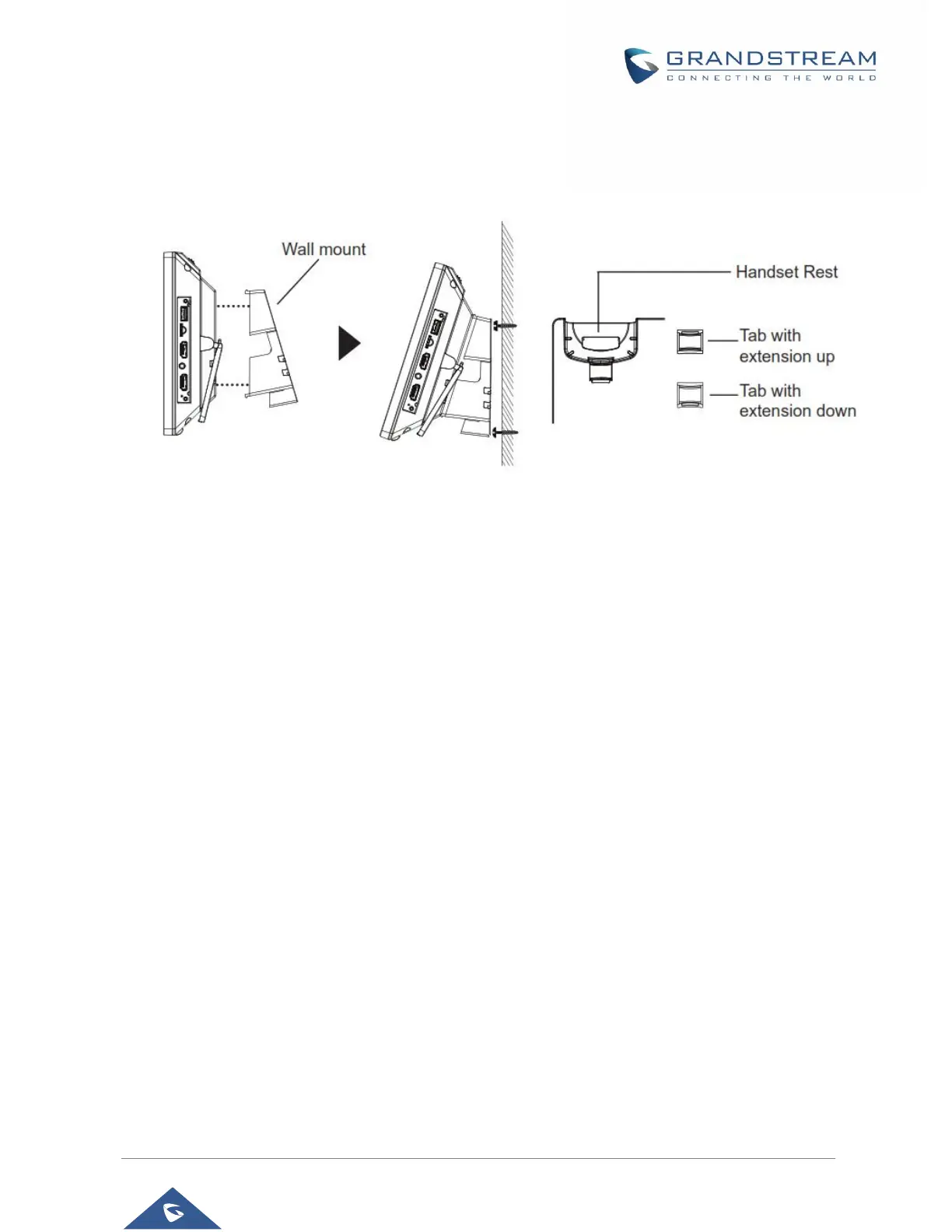 GRANDSTREAM
CONNECTING THE WORLD

Wall mount

Handset Rest

Tab with extension up

Tab with extension down